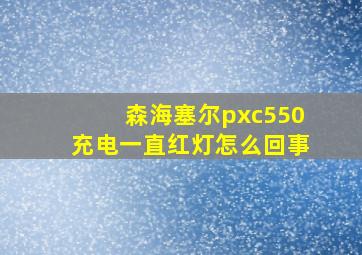 森海塞尔pxc550
充电一直红灯怎么回事